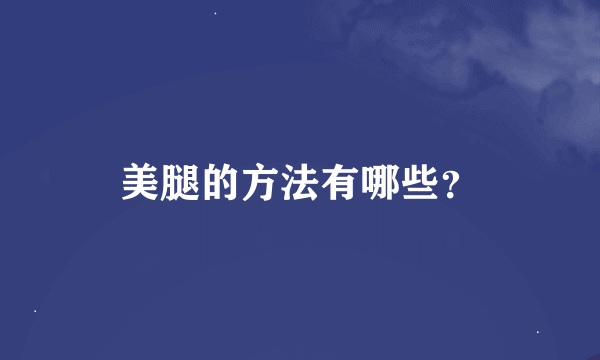 美腿的方法有哪些？